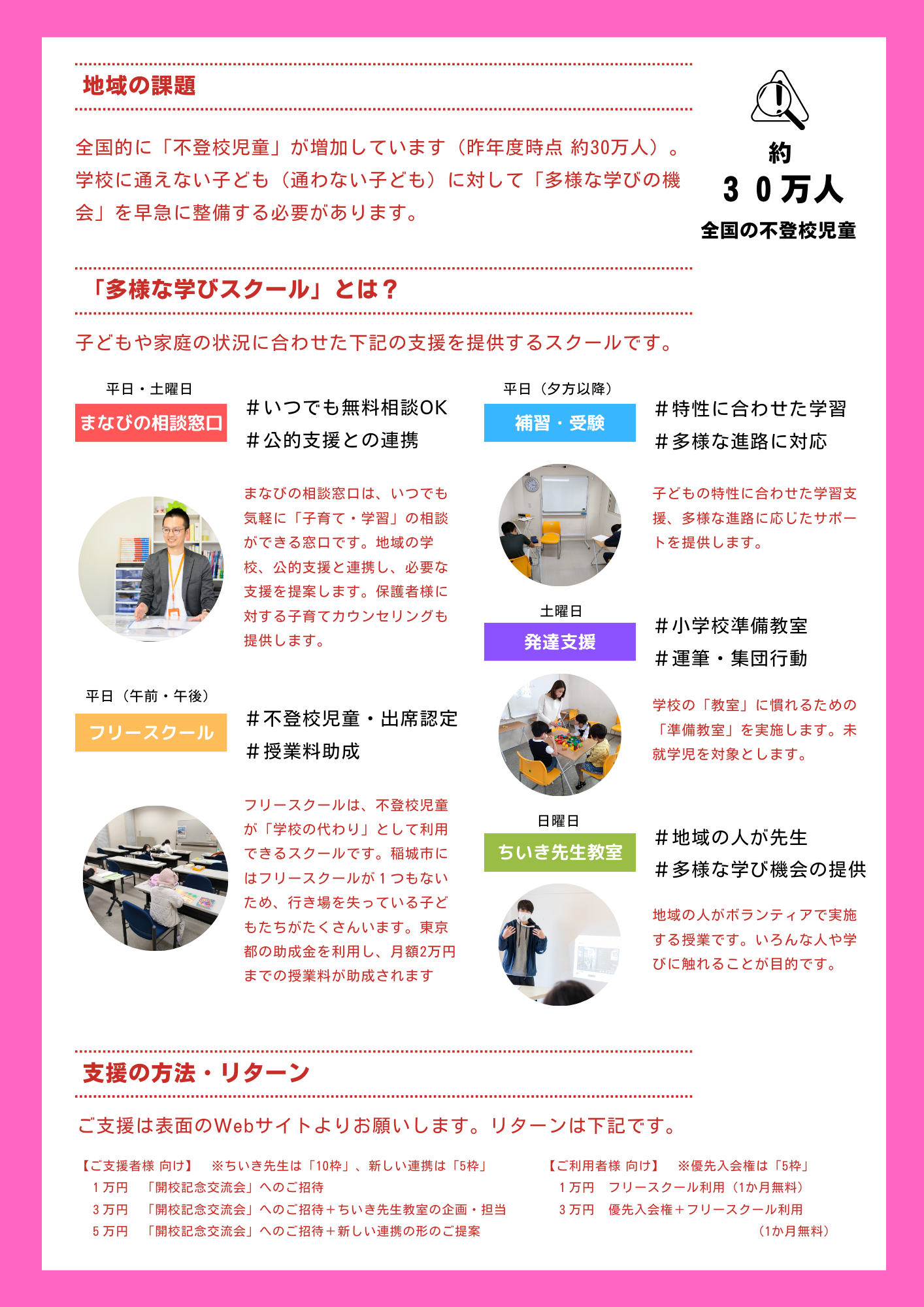 地域の課題

全国的に「不登校児童」が増加しています（昨年度時点 約30万人）。学校に通えない子ども（通わない子ども）に対して「多様な学びの機会」を早急に整備する必要があります。

約
３０万人
全国の不登校児童

「多様な学びスクール」とは？

子どもや家庭の状況に合わせた下記の支援を提供するスクールです。

平日・土曜日
まなびの相談窓口
＃いつでも無料相談OK
＃公的支援との連携

まなびの相談窓口は、いつでも気軽に「子育て・学習」の相談ができる窓口です。地域の学校、公的支援と連携し、必要な支援を提案します。保護者様に対する子育てカウンセリングも提供します。

平日（午前・午後）
フリースクール
＃不登校児童・出席認定
＃授業料助成

フリースクールは、不登校児童が「学校の代わり」として利用できるスクールです。稲城市にはフリースクールが１つもないため、行き場を失っている子どもたちがたくさんいます。東京都の助成金を利用し、月額2万円までの授業料が助成されます

平日（夕方以降）
補習・受験
＃特性に合わせた学習
＃多様な進路に対応

子どもの特性に合わせた学習支援、多様な進路に応じたサポートを提供します。

土曜日
発達支援
＃小学校準備教室
＃運筆・集団行動

学校の「教室」に慣れるための「準備教室」を実施します。未就学児を対象とします。

日曜日
ちいき先生教室
＃地域の人が先生
＃多様な学び機会の提供

地域の人がボランティアで実施する授業です。いろんな人や学びに触れることが目的です。

支援の方法・リターン

ご支援は表面のWebサイトよりお願いします。リターンは下記です。

【ご支援者様 向け】　※ちいき先生は「10枠」、新しい連携は「5枠」
１万円　「開校記念交流会」へのご招待
３万円　「開校記念交流会」へのご招待＋ちいき先生教室の企画・担当
５万円　「開校記念交流会」へのご招待＋新しい連携の形のご提案

【ご利用者様 向け】　※優先入会権は「5枠」
１万円　フリースクール利用（1か月無料）
３万円　優先入会権＋フリースクール利用（1か月無料）